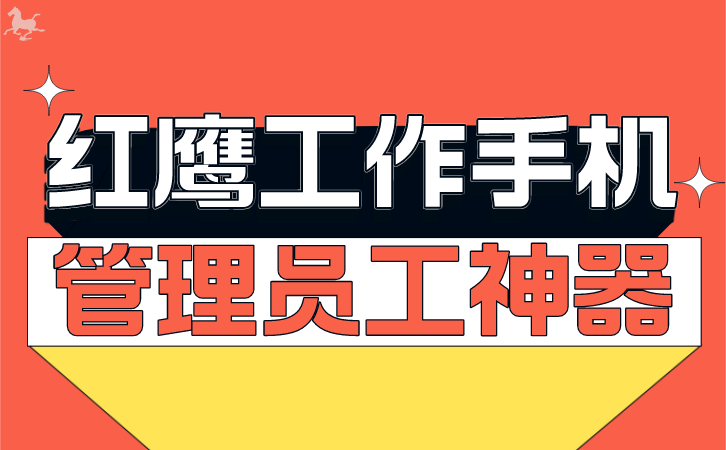 红鹰工作手机
管理员工神器